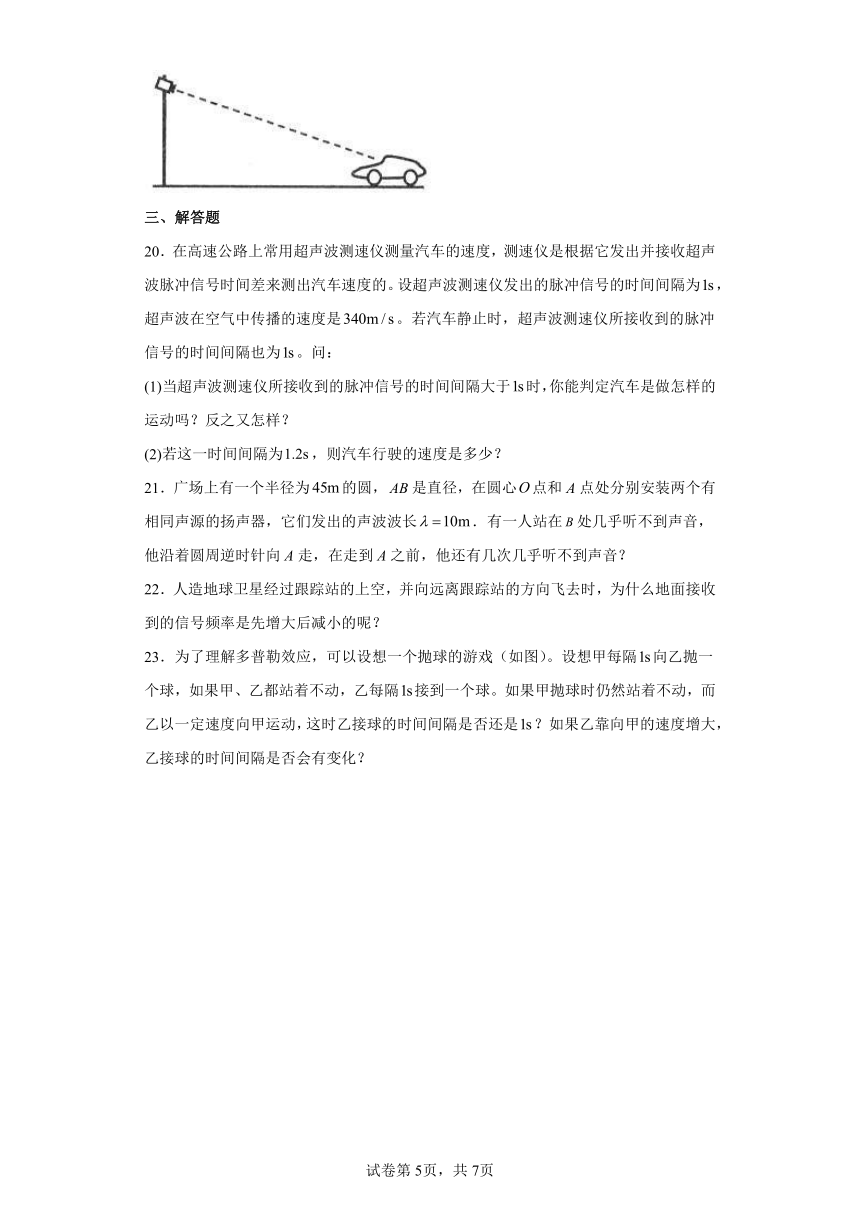 三、解答题

20．在高速公路上常用超声波测速仪测量汽车的速度，测速仪是根据它发出并接收超声波脉冲信号时间差来测出汽车速度的。设超声波测速仪发出的脉冲信号的时间间隔为$1s$，超声波在空气中传播的速度是$340m/s$。若汽车静止时，超声波测速仪所接收到的脉冲信号的时间间隔也为$1s$。问：

(1)当超声波测速仪所接收到的脉冲信号的时间间隔大于$1s$时，你能判定汽车是做怎样的运动吗？反之又怎样？

(2)若这一时间间隔为$1.2s$，则汽车行驶的速度是多少？

21．广场上有一个半径为$45m$的圆，$AB$是直径，在圆心$O$点和$A$点处分别安装两个有相同声源的扬声器，它们发出的声波波长$\lambda=10m$．有一人站在$B$处几乎听不到声音，他沿着圆周逆时针向$A$走，在走到$A$之前，他还有几次几乎听不到声音？

22．人造地球卫星经过跟踪站的上空，并向远离跟踪站的方向飞去时，为什么地面接收到的信号频率是先增大后减小的呢？

23．为了理解多普勒效应，可以设想一个抛球的游戏（如图）。设想甲每隔$1s$向乙抛一个球，如果甲、乙都站着不动，乙每隔$1s$接到一个球。如果甲抛球时仍然站着不动，而乙以一定速度向甲运动，这时乙接球的时间间隔是否还是$1s$？如果乙靠向甲的速度增大，乙接球的时间间隔是否会有变化？

试卷第5页，共7页